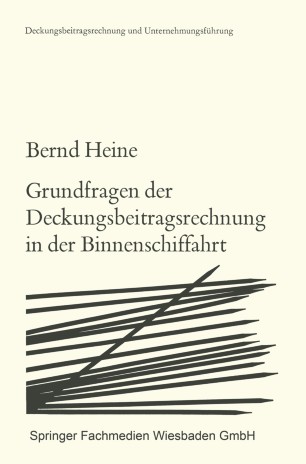 Deckungsbeitragsrechnung und Unternehmungsführung

Bernd Heine

Grundfragen der Deckungsbeitragsrechnung in der Binnenschiffahrt

Springer Fachmedien Wiesbaden GmbH